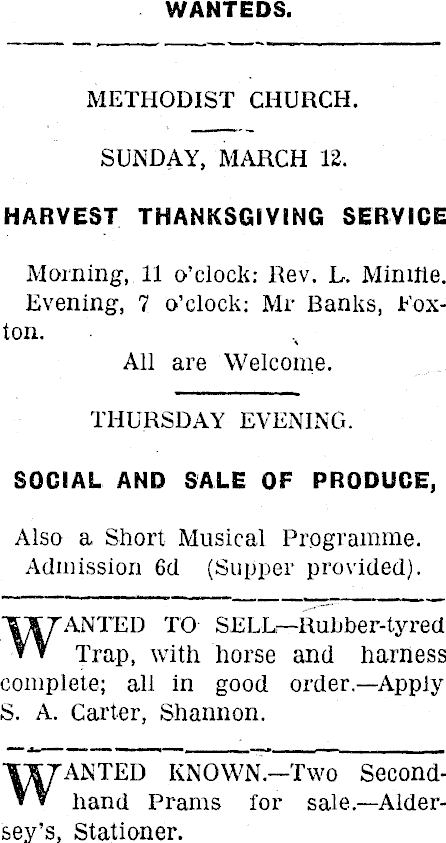 WANTEDS.

METHODIST CHURCH.

SUNDAY, MARCH 12.

HARVEST THANKSGIVING SERVICE

Morning, 11 o'clock: Rev. L. Minifie. Evening, 7 o'clock: Mr Banks, Foxton.

All are Welcome.

THURSDAY EVENING.

SOCIAL AND SALE OF PRODUCE,

Also a Short Musical Programme. Admission 6d (Supper provided).

WANTED TO SELL—Rubber-tyred Trap, with horse and harness complete; all in good order.—Apply S. A. Carter, Shannon.

WANTED KNOWN.—Two Secondhand Prams for sale.—Aldersey's, Stationer.